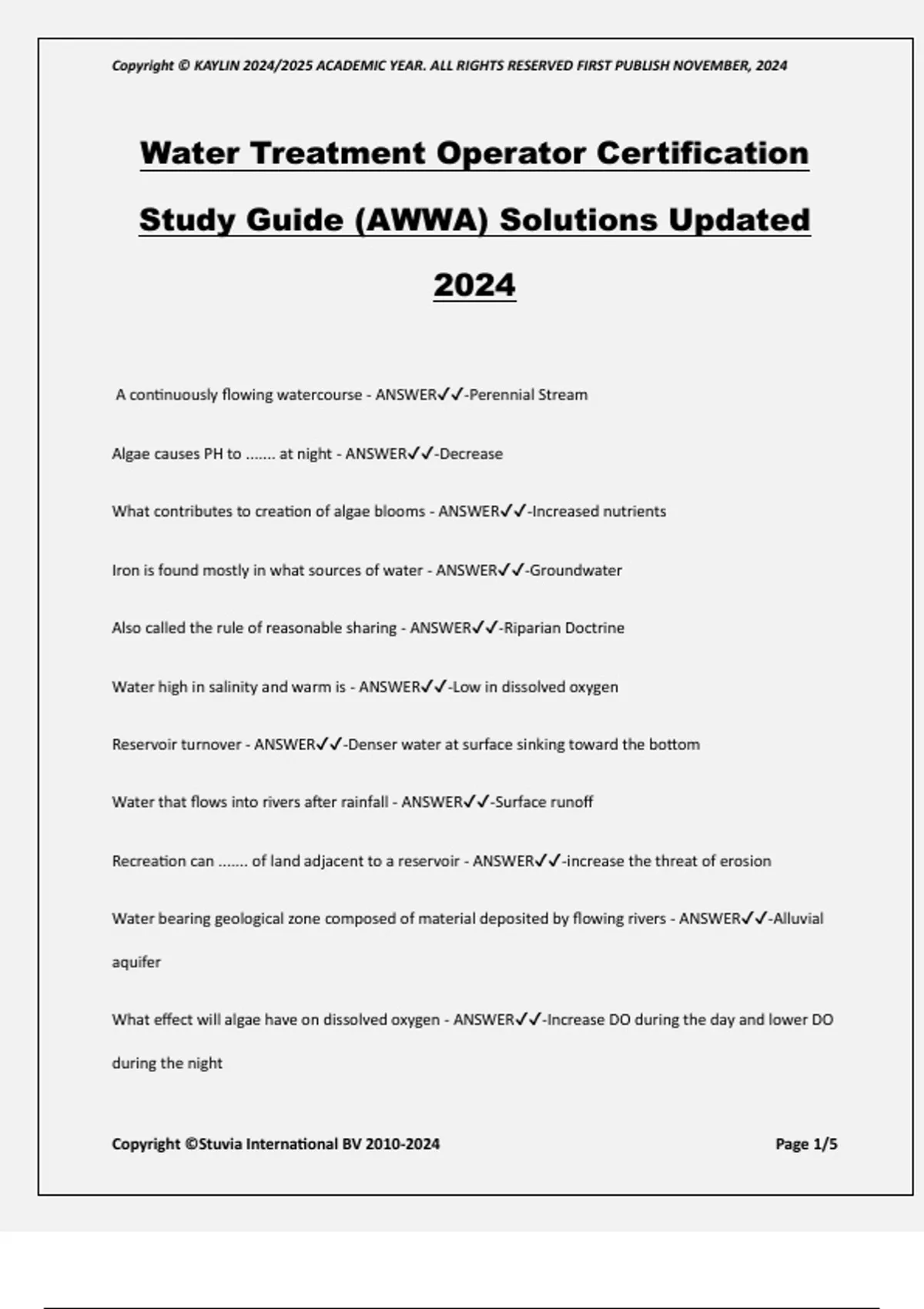 Copyright © KAYLIN 2024/2025 ACADEMIC YEAR. ALL RIGHTS RESERVED FIRST PUBLISH NOVEMBER, 2024

Water Treatment Operator Certification Study Guide (AWWA) Solutions Updated 2024

A continuously flowing watercourse - ANSWER✓✓-Perennial Stream

Algae causes PH to ....... at night - ANSWER✓✓-Decrease

What contributes to creation of algae blooms - ANSWER✓✓-Increased nutrients

Iron is found mostly in what sources of water - ANSWER✓✓-Groundwater

Also called the rule of reasonable sharing - ANSWER✓✓-Riparian Doctrine

Water high in salinity and warm is - ANSWER✓✓-Low in dissolved oxygen

Reservoir turnover - ANSWER✓✓-Denser water at surface sinking toward the bottom

Water that flows into rivers after rainfall - ANSWER✓✓-Surface runoff

Recreation can ....... of land adjacent to a reservoir - ANSWER✓✓-increase the threat of erosion

Water bearing geological zone composed of material deposited by flowing rivers - ANSWER✓✓-Alluvial aquifer

What effect will algae have on dissolved oxygen - ANSWER✓✓-Increase DO during the day and lower DO during the night

Copyright ©Stuvia International BV 2010-2024

Page 1/5